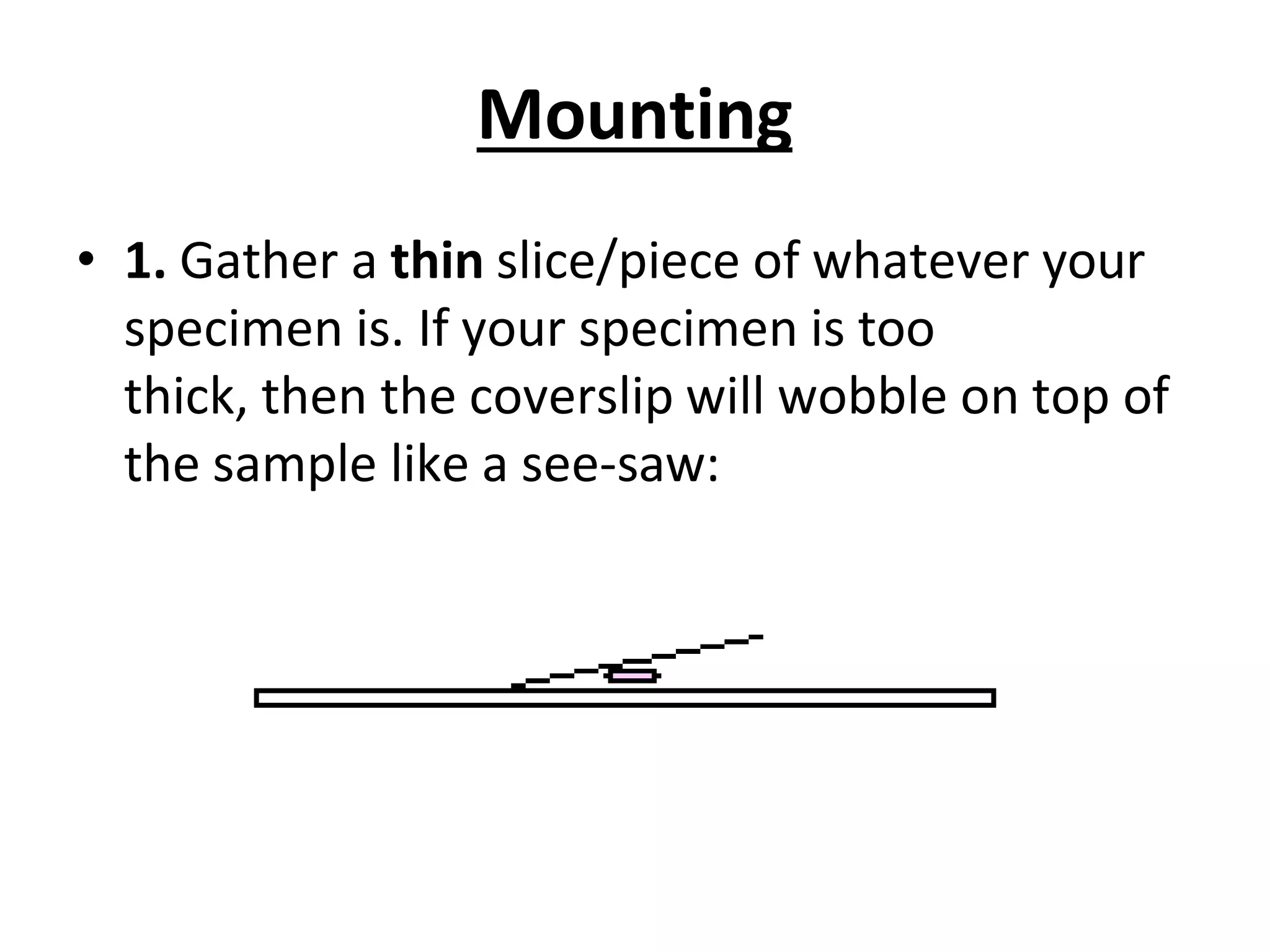 Mounting

• 1. Gather a thin slice/piece of whatever your specimen is. If your specimen is too thick, then the coverslip will wobble on top of the sample like a see-saw: